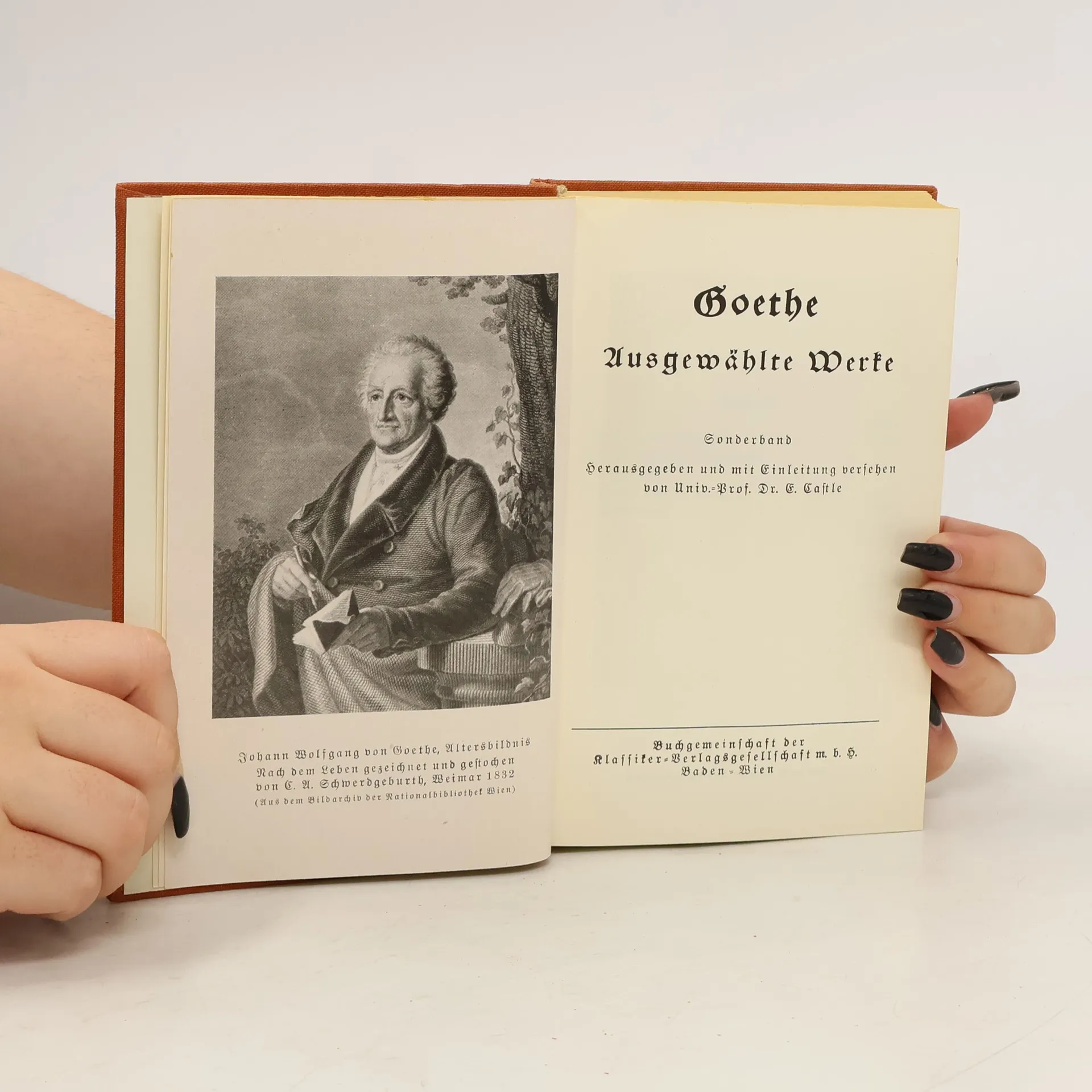 Johann Wolfgang von Goethe, Altersbildnis
Nach dem Leben gezeichnet und gestochen
von C. A. Schwerdgeburth, Weimar 1832
(Aus dem Bildarchiv der Nationalbibliothek Wien)

Goethe

Ausgewählte Werke

Sonderband

Herausgegeben und mit Einleitung versehen
von Univ.-Prof. Dr. E. Castle

Buchgemeinschaft der
Klassiker-Verlagsgesellschaft m. b. H.
Baden - Wien